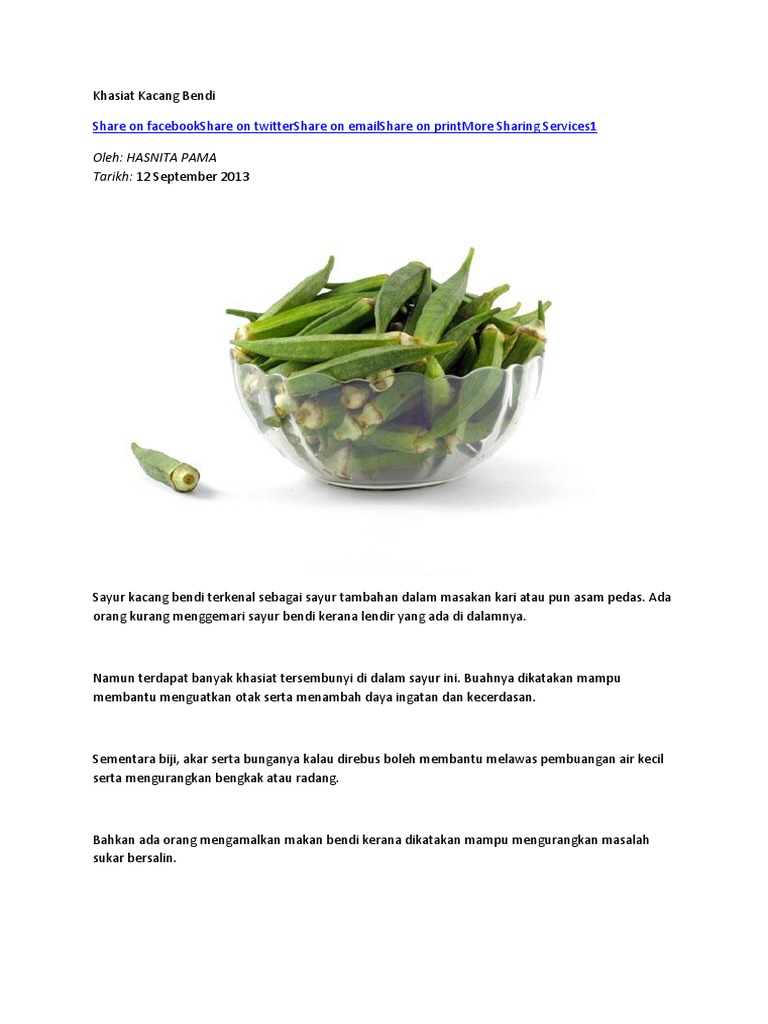 Khasiat Kacang Bendi

Share on facebookShare on twitterShare on emailShare on printMore Sharing Services1

Oleh: HASNITA PAMA
Tarikh: 12 September 2013

Sayur kacang bendi terkenal sebagai sayur tambahan dalam masakan kari atau pun asam pedas. Ada orang kurang menggemari sayur bendi kerana lendir yang ada di dalamnya.

Namun terdapat banyak khasiat tersembunyi di dalam sayur ini. Buahnya dikatakan mampu membantu menguatkan otak serta menambah daya ingatan dan kecerdasan.

Sementara biji, akar serta bunganya kalau direbus boleh membantu melawas pembuangan air kecil serta mengurangkan bengkak atau radang.

Bahkan ada orang mengamalkan makan bendi kerana dikatakan mampu mengurangkan masalah sukar bersalin.